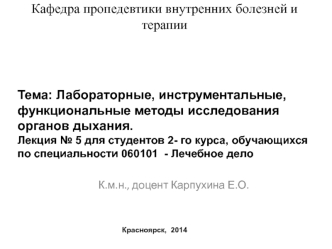 Кафедра пропедевтики внутренних болезней и терапии

Тема: Лабораторные, инструментальные, функциональные методы исследования органов дыхания.
Лекция № 5 для студентов 2- го курса, обучающихся по специальности 060101 - Лечебное дело

К.м.н., доцент Карпухина Е.О.

Красноярск, 2014